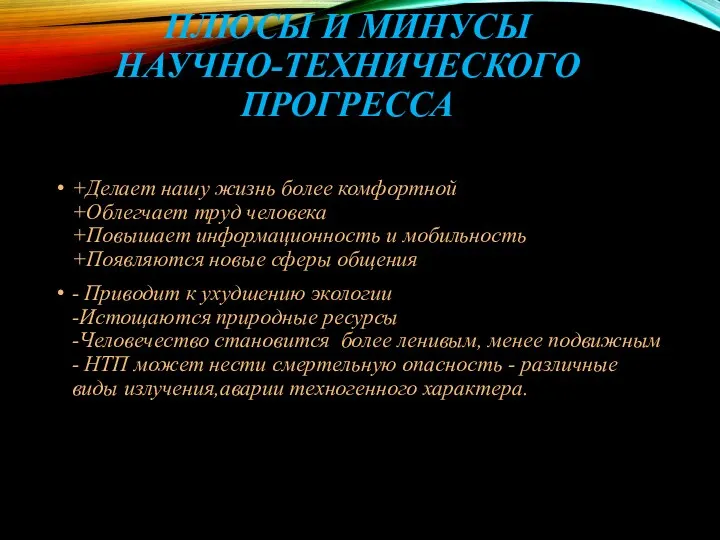 ПЛЮСЫ И МИНУСЫ НАУЧНО-ТЕХНИЧЕСКОГО ПРОГРЕССА

• +Делает нашу жизнь более комфортной
+Облегчает труд человека
+Повышает информационность и мобильность
+Появляются новые сферы общения

• - Приводит к ухудшению экологии
-Истощаются природные ресурсы
-Человечество становится более ленивым, менее подвижным
- НТП может нести смертельную опасность - различные виды излучения,аварии техногенного характера.